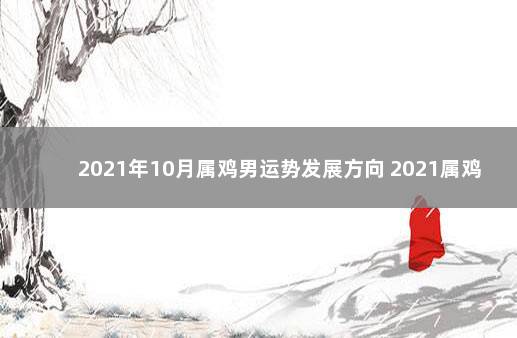 2021年10月属鸡男运势发展方向 2021属鸡